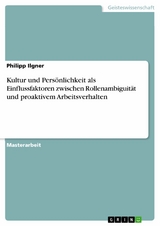 Geisteswissenschaft

Philipp Ilgner

Kultur und Persönlichkeit als Einflussfaktoren zwischen Rollenambiguität und proaktivem Arbeitsverhalten

Masterarbeit

GRIN